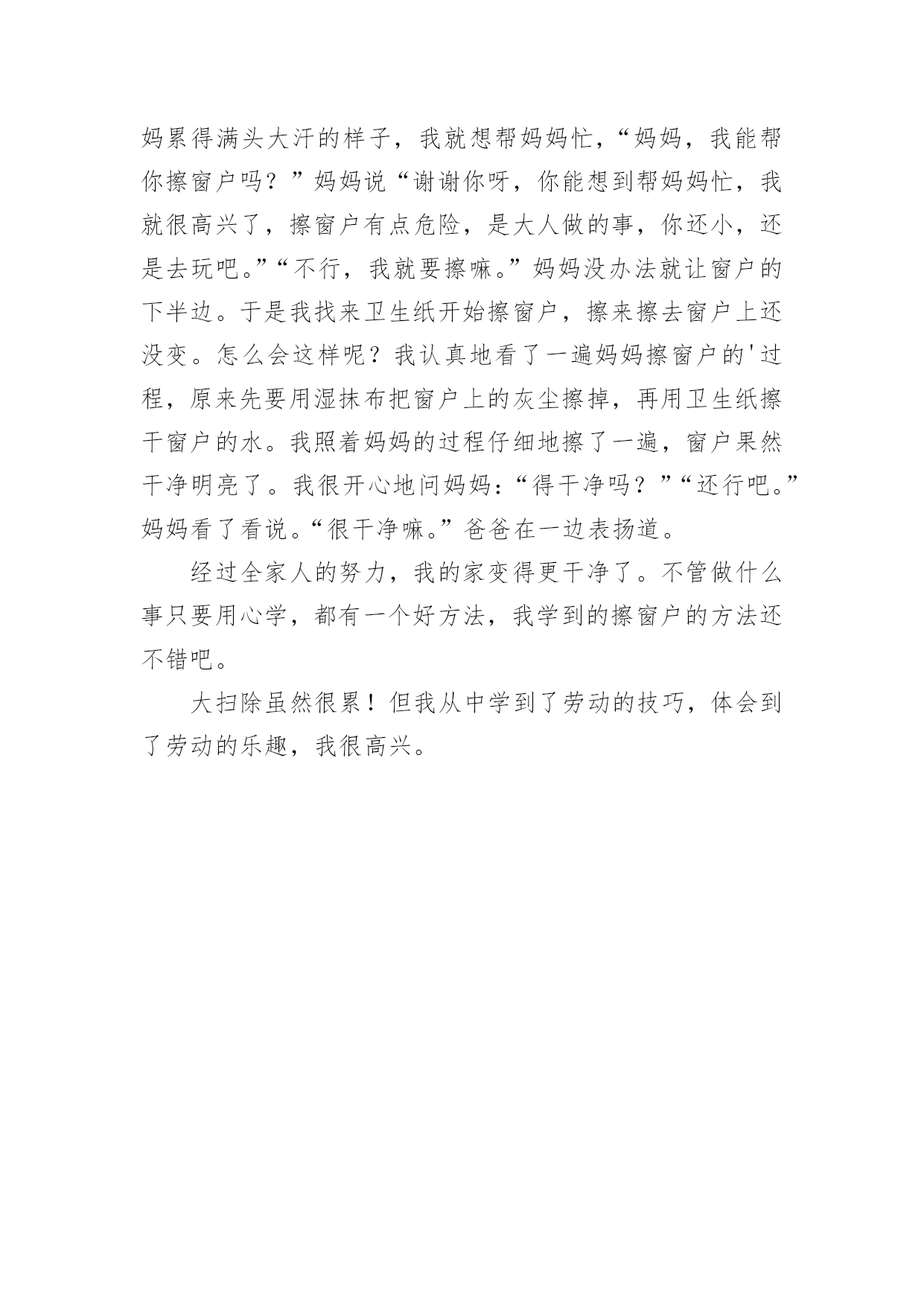 妈累得满头大汗的样子，我就想帮妈妈忙，“妈妈，我能帮你擦窗户吗？”妈妈说“谢谢你呀，你能想到帮妈妈忙，我就很高兴了，擦窗户有点危险，是大人做的事，你还小，还是去玩吧。”“不行，我就要擦嘛。”妈妈没办法就让窗户的下半边。于是我找来卫生纸开始擦窗户，擦来擦去窗户上还没变。怎么会这样呢？我认真地看了一遍妈妈擦窗户的'过程，原来先要用湿抹布把窗户上的灰尘擦掉，再用卫生纸擦干窗户的水。我照着妈妈的过程仔细地擦了一遍，窗户果然干净明亮了。我很开心地问妈妈：“得干净吗？”“还行吧。”妈妈看了看说。“很干净嘛。”爸爸在一边表扬道。

经过全家人的努力，我的家变得更干净了。不管做什么事只要用心学，都有一个好方法，我学到的擦窗户的方法还不错吧。

大扫除虽然很累！但我从中学到了劳动的技巧，体会到了劳动的乐趣，我很高兴。